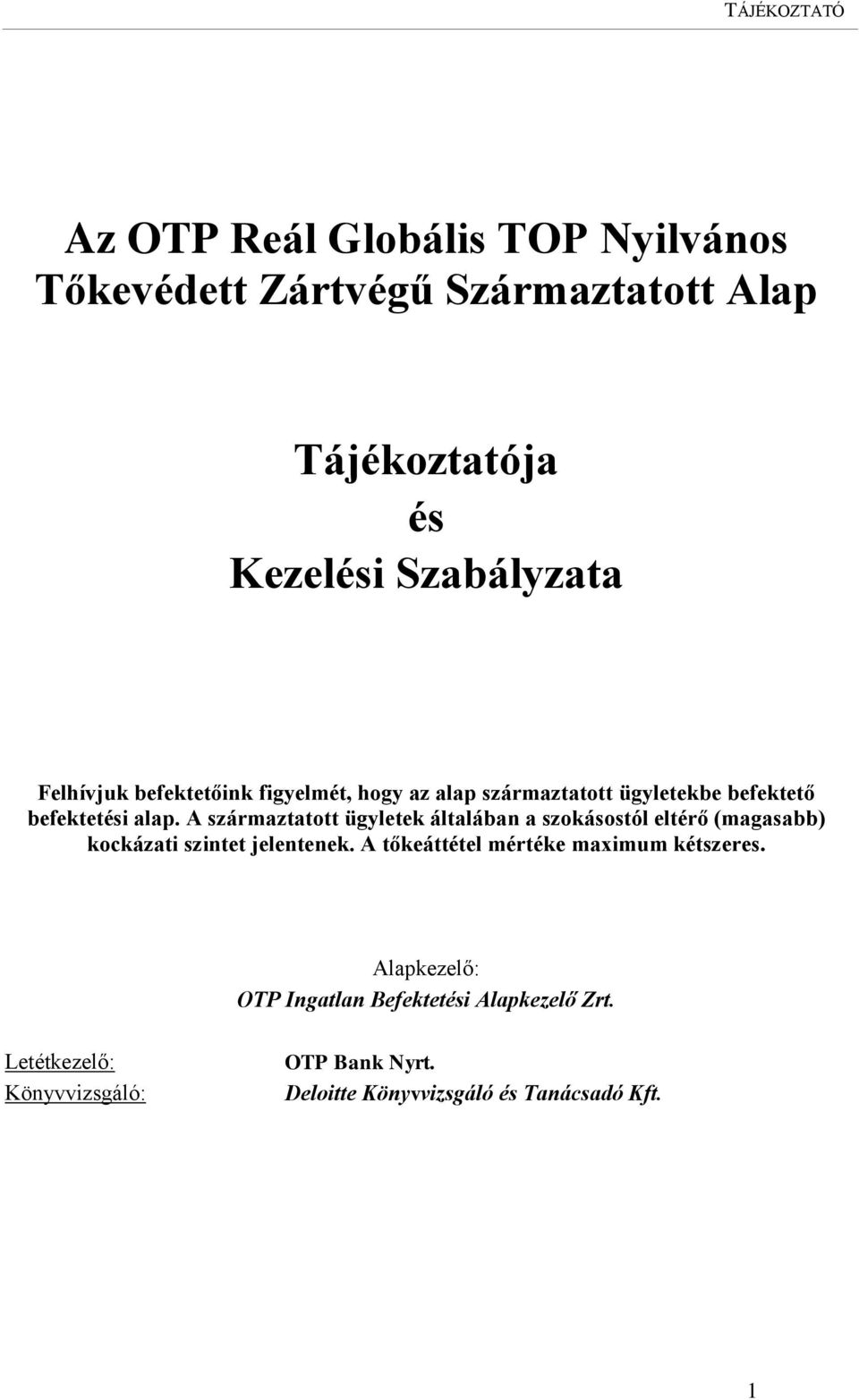 TÁJÉKOZTATÓ

Az OTP Reál Globális TOP Nyilvános Tőkevédett Zártvégű Származtatott Alap

Tájékoztatója
és
Kezelési Szabályzata

Felhívjuk befektetőink figyelmét, hogy az alap származtatott ügyletekbe befektető befektetési alap. A származtatott ügyletek általában a szokásostól eltérő (magasabb) kockázati szintet jelentenek. A tőkeáttétel mértéke maximum kétszeres.

Alapkezelő:
OTP Ingatlan Befektetési Alapkezelő Zrt.

Letétkezelő: OTP Bank Nyrt.
Könyvvizsgáló: Deloitte Könyvvizsgáló és Tanácsadó Kft.

1